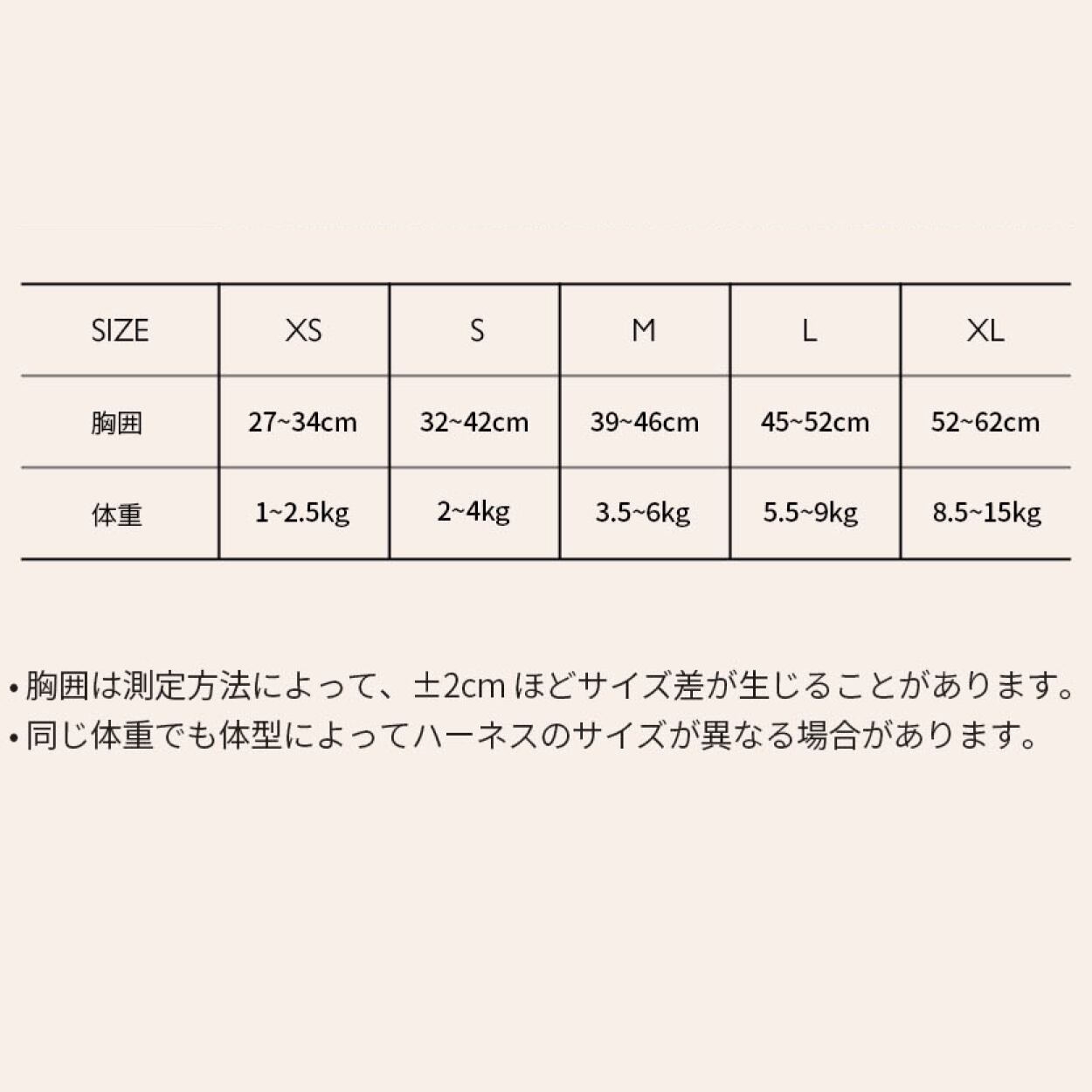 | SIZE | XS | S | M | L | XL |
|---|---|---|---|---|---|
| 胸囲 | 27~34cm | 32~42cm | 39~46cm | 45~52cm | 52~62cm |
| 体重 | 1~2.5kg | 2~4kg | 3.5~6kg | 5.5~9kg | 8.5~15kg |

• 胸囲は測定方法によって、±2cm ほどサイズ差が生じることがあります。
• 同じ体重でも体型によってハーネスのサイズが異なる場合があります。